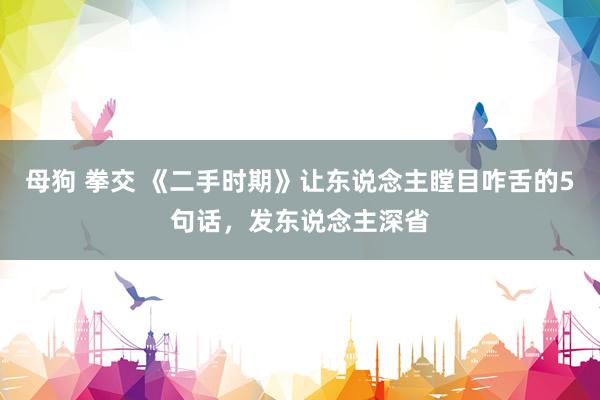 母狗 拳交 《二手时期》让东说念主瞠目咋舌的5句话，发东说念主深省